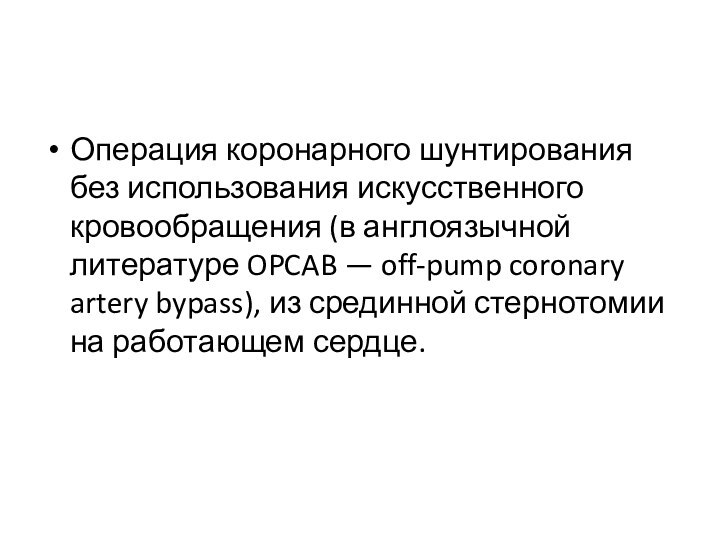 • Операция коронарного шунтирования без использования искусственного кровообращения (в англоязычной литературе OPCAB — off-pump coronary artery bypass), из срединной стернотомии на работающем сердце.